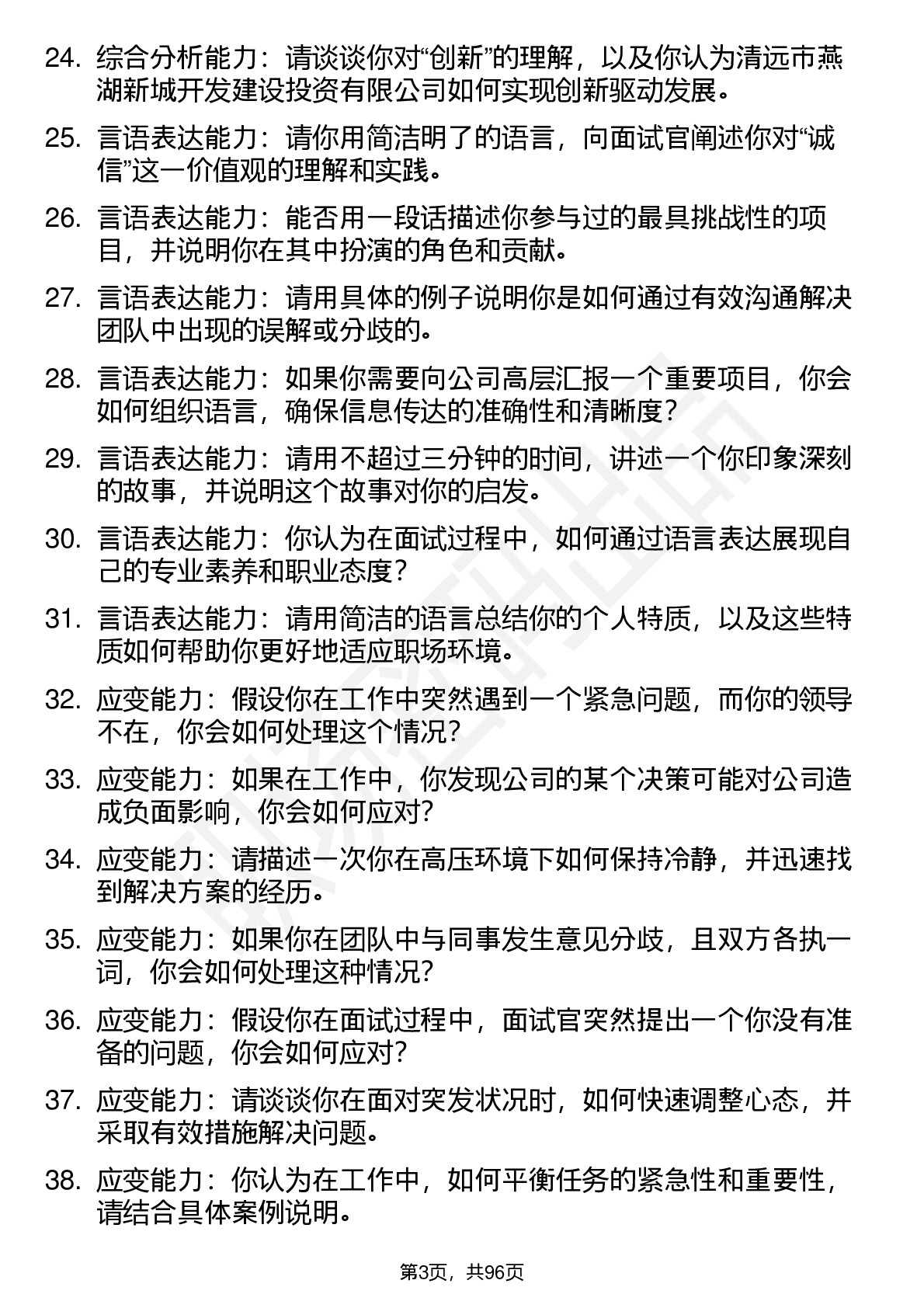 24. 综合分析能力：请谈谈你对“创新”的理解，以及你认为清远市燕湖新城开发建设投资有限公司如何实现创新驱动发展。

25. 言语表达能力：请你用简洁明了的语言，向面试官阐述你对“诚信”这一价值观的理解和实践。

26. 言语表达能力：能否用一段话描述你参与过的最具挑战性的项目，并说明你在其中扮演的角色和贡献。

27. 言语表达能力：请用具体的例子说明你是如何通过有效沟通解决团队中出现的误解或分歧的。

28. 言语表达能力：如果你需要向公司高层汇报一个重要项目，你会如何组织语言，确保信息传达的准确性和清晰度？

29. 言语表达能力：请用不超过三分钟的时间，讲述一个你印象深刻的故事，并说明这个故事对你的启发。

30. 言语表达能力：你认为在面试过程中，如何通过语言表达展现自己的专业素养和职业态度？

31. 言语表达能力：请用简洁的语言总结你的个人特质，以及这些特质如何帮助你更好地适应职场环境。

32. 应变能力：假设你在工作中突然遇到一个紧急问题，而你的领导不在，你会如何处理这个情况？

33. 应变能力：如果在工作中，你发现公司的某个决策可能对公司造成负面影响，你会如何应对？

34. 应变能力：请描述一次你在高压环境下如何保持冷静，并迅速找到解决方案的经历。

35. 应变能力：如果你在团队中与同事发生意见分歧，且双方各执一词，你会如何处理这种情况？

36. 应变能力：假设你在面试过程中，面试官突然提出一个你没有准备的问题，你会如何应对？

37. 应变能力：请谈谈你在面对突发状况时，如何快速调整心态，并采取有效措施解决问题。

38. 应变能力：你认为在工作中，如何平衡任务的紧急性和重要性，请结合具体案例说明。

第3页，共96页